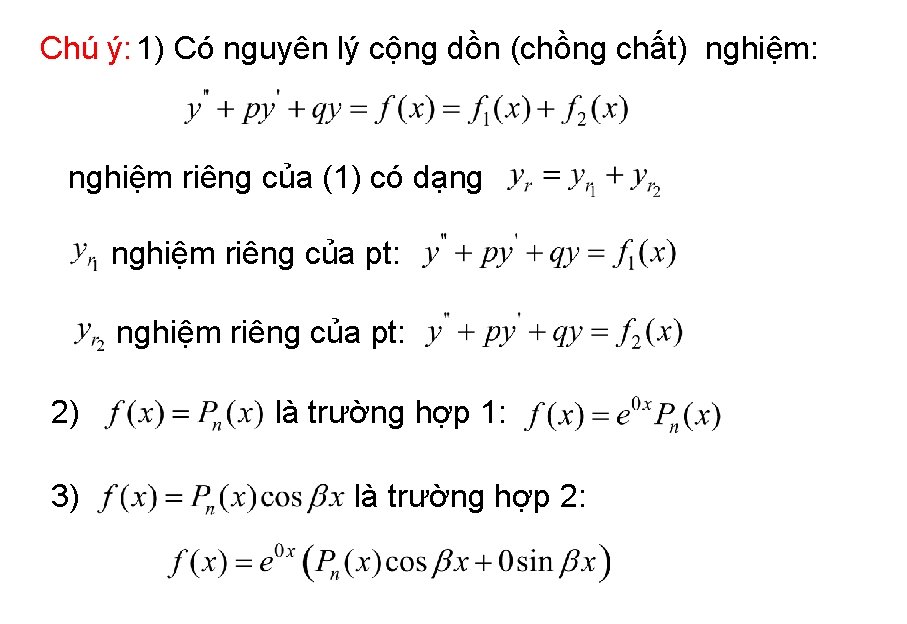 Chú ý: 1) Có nguyên lý cộng dồn (chồng chất) nghiệm:

$y'' + py' + qy = f(x) = f_1(x) + f_2(x)$

nghiệm riêng của (1) có dạng $y_r = y_{r_1} + y_{r_2}$

$y_{r_1}$ nghiệm riêng của pt: $y'' + py' + qy = f_1(x)$

$y_{r_2}$ nghiệm riêng của pt: $y'' + py' + qy = f_2(x)$

2) $f(x) = P_n(x)$ là trường hợp 1: $f(x) = e^{0x}P_n(x)$

3) $f(x) = P_n(x)\cos\beta x$ là trường hợp 2:

$f(x) = e^{0x}\left(P_n(x)\cos\beta x + 0\sin\beta x\right)$